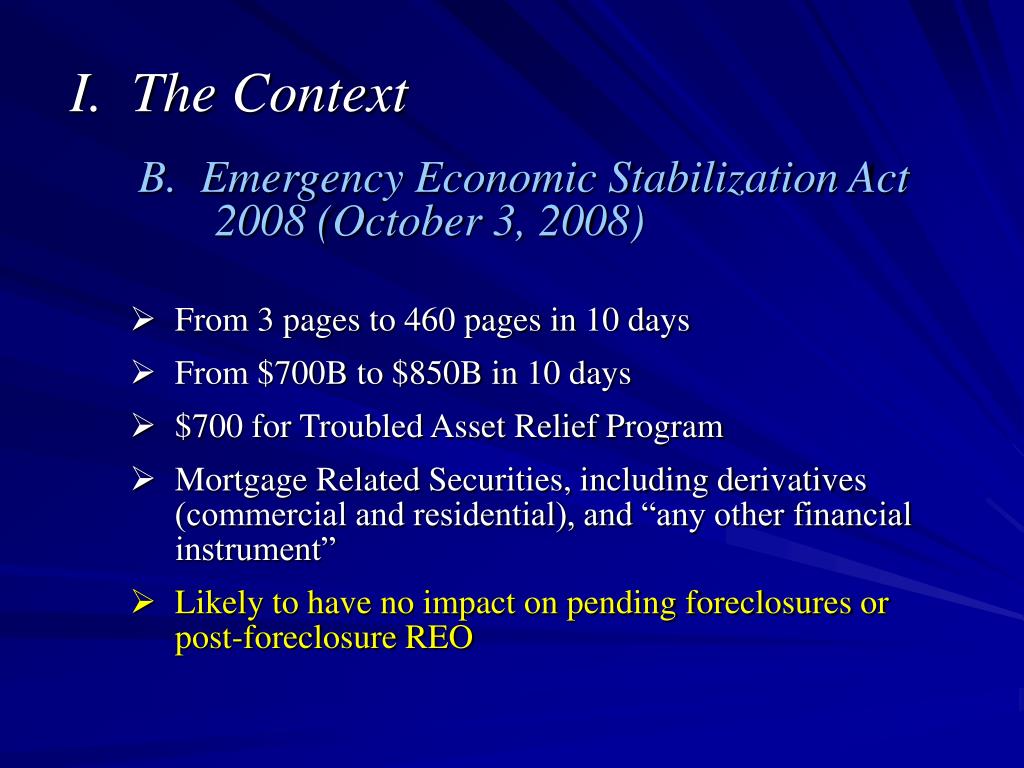 I. The Context

B. Emergency Economic Stabilization Act 2008 (October 3, 2008)

➢ From 3 pages to 460 pages in 10 days
➢ From \$700B to \$850B in 10 days
➢ \$700 for Troubled Asset Relief Program
➢ Mortgage Related Securities, including derivatives (commercial and residential), and “any other financial instrument”
➢ Likely to have no impact on pending foreclosures or post-foreclosure REO